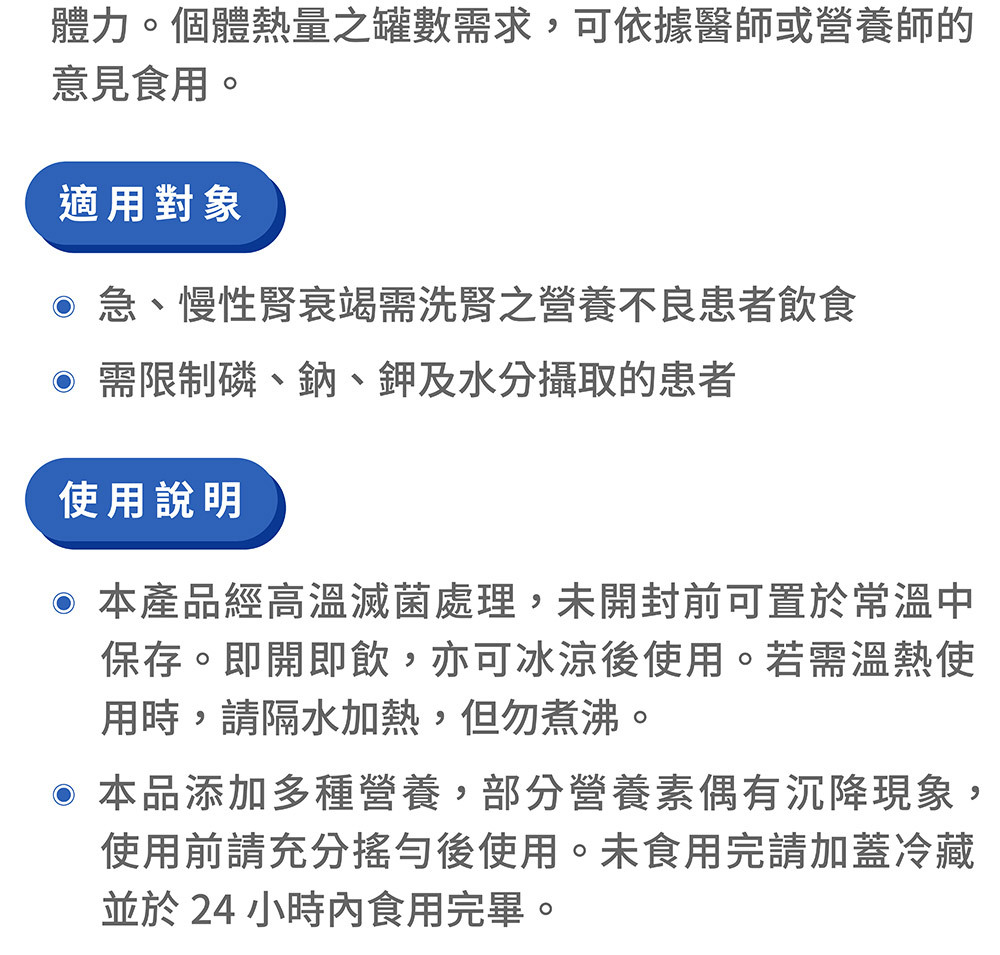 體力。個體熱量之罐數需求，可依據醫師或營養師的意見食用。

適用對象

急、慢性腎衰竭需洗腎之營養不良患者飲食

需限制磷、鈉、鉀及水分攝取的患者

使用說明

本產品經高溫滅菌處理，未開封前可置於常溫中保存。即開即飲，亦可冰涼後使用。若需溫熱使用時，請隔水加熱，但勿煮沸。

本品添加多種營養，部分營養素偶有沉降現象，使用前請充分搖勻後使用。未食用完請加蓋冷藏並於 24 小時內食用完畢。